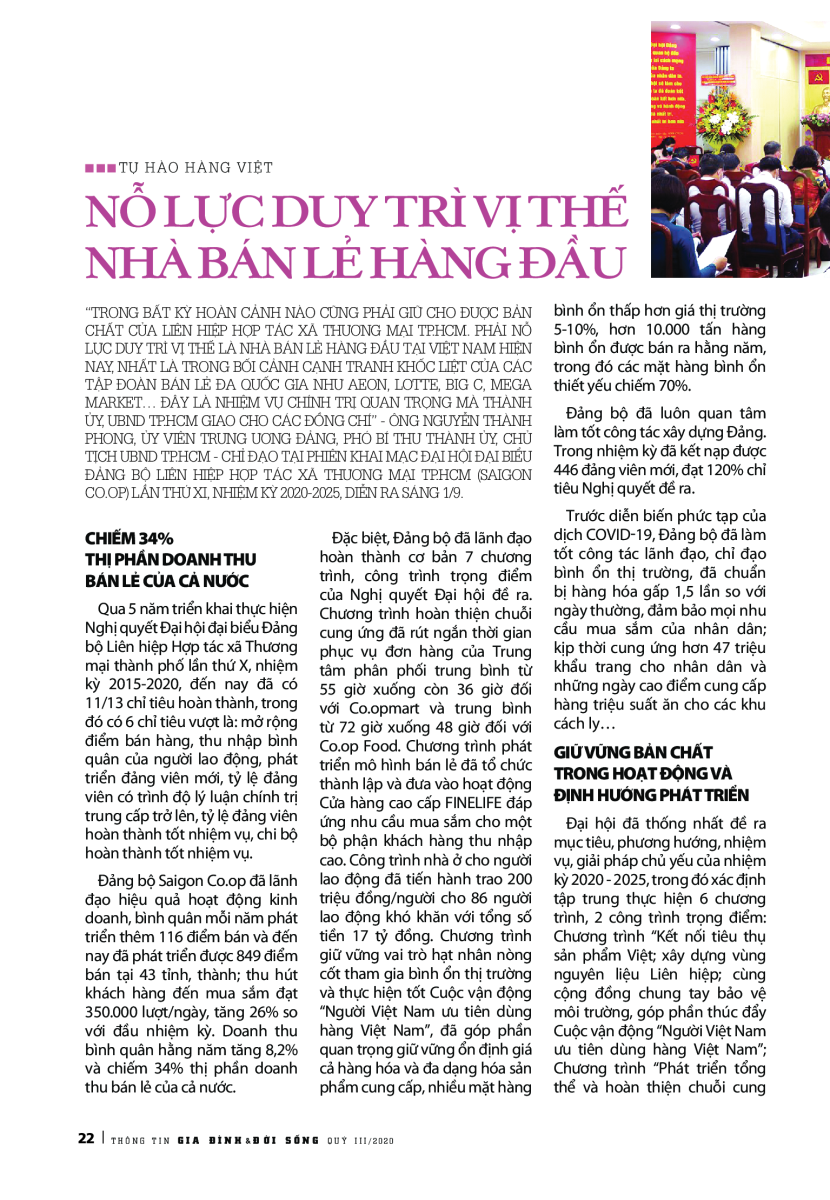 TỰ HÀO HÀNG VIỆT

NỖ LỰC DUY TRÌ VỊ THẾ NHÀ BÁN LẺ HÀNG ĐẦU

"TRONG BẤT KỲ HOÀN CẢNH NÀO CŨNG PHẢI GIỮ CHO ĐƯỢC BẢN CHẤT CỦA LIÊN HIỆP HỢP TÁC XÃ THƯƠNG MẠI TP.HCM. PHẢI NỖ LỰC DUY TRÌ VỊ THẾ LÀ NHÀ BÁN LẺ HÀNG ĐẦU TẠI VIỆT NAM HIỆN NAY, NHẤT LÀ TRONG BỐI CẢNH CẠNH TRANH KHỐC LIỆT CỦA CÁC TẬP ĐOÀN BÁN LẺ ĐA QUỐC GIA NHƯ AEON, LOTTE, BIG C, MEGA MARKET… ĐÂY LÀ NHIỆM VỤ CHÍNH TRỊ QUAN TRỌNG MÀ THÀNH ỦY, UBND TP.HCM GIAO CHO CÁC ĐỒNG CHÍ" - ÔNG NGUYỄN THÀNH PHONG, ỦY VIÊN TRUNG ƯƠNG ĐẢNG, PHÓ BÍ THƯ THÀNH ỦY, CHỦ TỊCH UBND TP.HCM - CHỈ ĐẠO TẠI PHIÊN KHAI MẠC ĐẠI HỘI ĐẠI BIỂU ĐẢNG BỘ LIÊN HIỆP HỢP TÁC XÃ THƯƠNG MẠI TP.HCM (SAIGON CO.OP) LẦN THỨ XI, NHIỆM KỲ 2020-2025, DIỄN RA SÁNG 1/9.

CHIẾM 34% THỊ PHẦN DOANH THU BÁN LẺ CỦA CẢ NƯỚC

Qua 5 năm triển khai thực hiện Nghị quyết Đại hội đại biểu Đảng bộ Liên hiệp Hợp tác xã Thương mại thành phố lần thứ X, nhiệm kỳ 2015-2020, đến nay đã có 11/13 chỉ tiêu hoàn thành, trong đó có 6 chỉ tiêu vượt là: mở rộng điểm bán hàng, thu nhập bình quân của người lao động, phát triển đảng viên mới, tỷ lệ đảng viên có trình độ lý luận chính trị trung cấp trở lên, tỷ lệ đảng viên hoàn thành tốt nhiệm vụ, chi bộ hoàn thành tốt nhiệm vụ.

Đảng bộ Saigon Co.op đã lãnh đạo hiệu quả hoạt động kinh doanh, bình quân mỗi năm phát triển thêm 116 điểm bán và đến nay đã phát triển được 849 điểm bán tại 43 tỉnh, thành; thu hút khách hàng đến mua sắm đạt 350.000 lượt/ngày, tăng 26% so với đầu nhiệm kỳ. Doanh thu bình quân hằng năm tăng 8,2% và chiếm 34% thị phần doanh thu bán lẻ của cả nước.

Đặc biệt, Đảng bộ đã lãnh đạo hoàn thành cơ bản 7 chương trình, công trình trọng điểm của Nghị quyết Đại hội đề ra. Chương trình hoàn thiện chuỗi cung ứng đã rút ngắn thời gian phục vụ đơn hàng của Trung tâm phân phối trung bình từ 55 giờ xuống còn 36 giờ đối với Co.opmart và trung bình từ 72 giờ xuống 48 giờ đối với Co.op Food. Chương trình phát triển mô hình bán lẻ đã tổ chức thành lập và đưa vào hoạt động Cửa hàng cao cấp FINELIFE đáp ứng nhu cầu mua sắm cho một bộ phận khách hàng thu nhập cao. Công trình nhà ở cho người lao động đã tiến hành trao 200 triệu đồng/người cho 86 người lao động khó khăn với tổng số tiền 17 tỷ đồng. Chương trình giữ vững vai trò hạt nhân nòng cốt tham gia bình ổn thị trường và thực hiện tốt Cuộc vận động "Người Việt Nam ưu tiên dùng hàng Việt Nam", đã góp phần quan trọng giữ vững ổn định giá cả hàng hóa và đa dạng hóa sản phẩm cung cấp, nhiều mặt hàng bình ổn thấp hơn giá thị trường 5-10%, hơn 10.000 tấn hàng bình ổn được bán ra hằng năm, trong đó các mặt hàng bình ổn thiết yếu chiếm 70%.

Đảng bộ đã luôn quan tâm làm tốt công tác xây dựng Đảng. Trong nhiệm kỳ đã kết nạp được 446 đảng viên mới, đạt 120% chỉ tiêu Nghị quyết đề ra.

Trước diễn biến phức tạp của dịch COVID-19, Đảng bộ đã làm tốt công tác lãnh đạo, chỉ đạo bình ổn thị trường, đã chuẩn bị hàng hóa gấp 1,5 lần so với ngày thường, đảm bảo mọi nhu cầu mua sắm của nhân dân; kịp thời cung ứng hơn 47 triệu khẩu trang cho nhân dân và những ngày cao điểm cung cấp hàng triệu suất ăn cho các khu cách ly…

GIỮ VỮNG BẢN CHẤT TRONG HOẠT ĐỘNG VÀ ĐỊNH HƯỚNG PHÁT TRIỂN

Đại hội đã thống nhất đề ra mục tiêu, phương hướng, nhiệm vụ, giải pháp chủ yếu của nhiệm kỳ 2020 - 2025, trong đó xác định tập trung thực hiện 6 chương trình, 2 công trình trọng điểm: Chương trình "Kết nối tiêu thụ sản phẩm Việt; xây dựng vùng nguyên liệu Liên hiệp; cùng cộng đồng chung tay bảo vệ môi trường, góp phần thúc đẩy Cuộc vận động "Người Việt Nam ưu tiên dùng hàng Việt Nam"; Chương trình "Phát triển tổng thể và hoàn thiện chuỗi cung

22 | THÔNG TIN GIA ĐÌNH & ĐỜI SỐNG QUÝ III/2020